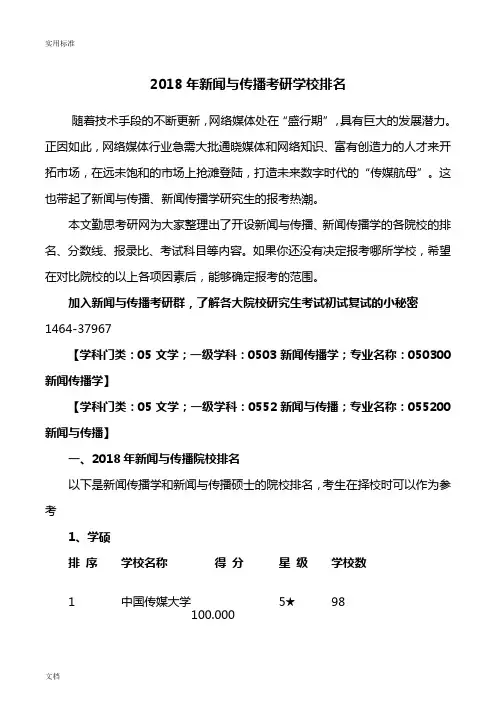 实用标准

2018 年新闻与传播考研学校排名

随着技术手段的不断更新，网络媒体处在“盛行期”，具有巨大的发展潜力。正因如此，网络媒体行业急需大批通晓媒体和网络知识、富有创造力的人才来开拓市场，在远未饱和的市场上抢滩登陆，打造未来数字时代的“传媒航母”。这也带起了新闻与传播、新闻传播学研究生的报考热潮。

本文勤思考研网为大家整理出了开设新闻与传播、新闻传播学的各院校的排名、分数线、报录比、考试科目等内容。如果你还没有决定报考哪所学校，希望在对比院校的以上各项因素后，能够确定报考的范围。

加入新闻与传播考研群，了解各大院校研究生考试初试复试的小秘密 1464-37967

【学科门类：05 文学；一级学科：0503 新闻传播学；专业名称：050300 新闻传播学】

【学科门类：05 文学；一级学科：0552 新闻与传播；专业名称：055200 新闻与传播】

一、2018 年新闻与传播院校排名

以下是新闻传播学和新闻与传播硕士的院校排名，考生在择校时可以作为参考

1、学硕

| 排 序 | 学校名称 | 得 分 | 星 级 | 学校数 |
|---|---|---|---|---|
| 1 | 中国传媒大学 | 100.000 | 5★ | 98 |

文档